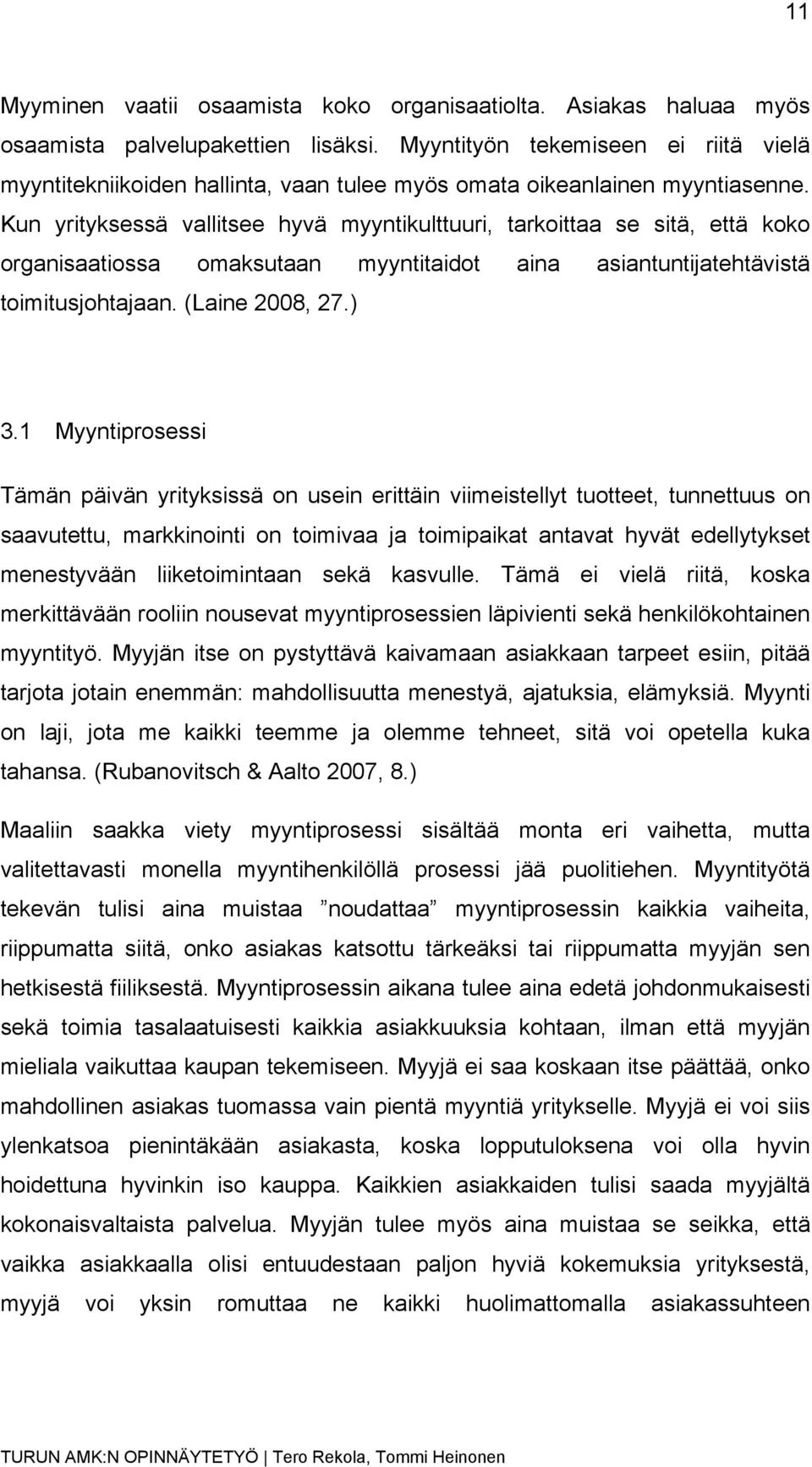 11

Myyminen vaatii osaamista koko organisaatiolta. Asiakas haluaa myös osaamista palvelupakettien lisäksi. Myyntityön tekemiseen ei riitä vielä myyntitekniikoiden hallinta, vaan tulee myös omata oikeanlainen myyntiasenne. Kun yrityksessä vallitsee hyvä myyntikulttuuri, tarkoittaa se sitä, että koko organisaatiossa omaksutaan myyntitaidot aina asiantuntijatehtävistä toimitusjohtajaan. (Laine 2008, 27.)

3.1 Myyntiprosessi

Tämän päivän yrityksissä on usein erittäin viimeistellyt tuotteet, tunnettuus on saavutettu, markkinointi on toimivaa ja toimipaikat antavat hyvät edellytykset menestyvään liiketoimintaan sekä kasvulle. Tämä ei vielä riitä, koska merkittävään rooliin nousevat myyntiprosessien läpivienti sekä henkilökohtainen myyntityö. Myyjän itse on pystyttävä kaivamaan asiakkaan tarpeet esiin, pitää tarjota jotain enemmän: mahdollisuutta menestyä, ajatuksia, elämyksiä. Myynti on laji, jota me kaikki teemme ja olemme tehneet, sitä voi opetella kuka tahansa. (Rubanovitsch & Aalto 2007, 8.)

Maaliin saakka viety myyntiprosessi sisältää monta eri vaihetta, mutta valitettavasti monella myyntihenkilöllä prosessi jää puolitiehen. Myyntityötä tekevän tulisi aina muistaa ”noudattaa” myyntiprosessin kaikkia vaiheita, riippumatta siitä, onko asiakas katsottu tärkeäksi tai riippumatta myyjän sen hetkisestä fiiliksestä. Myyntiprosessin aikana tulee aina edetä johdonmukaisesti sekä toimia tasalaatuisesti kaikkia asiakkuuksia kohtaan, ilman että myyjän mieliala vaikuttaa kaupan tekemiseen. Myyjä ei saa koskaan itse päättää, onko mahdollinen asiakas tuomassa vain pientä myyntiä yritykselle. Myyjä ei voi siis ylenkatsoa pienintäkään asiakasta, koska lopputuloksena voi olla hyvin hoidettuna hyvinkin iso kauppa. Kaikkien asiakkaiden tulisi saada myyjältä kokonaisvaltaista palvelua. Myyjän tulee myös aina muistaa se seikka, että vaikka asiakkaalla olisi entuudestaan paljon hyviä kokemuksia yrityksestä, myyjä voi yksin romuttaa ne kaikki huolimattomalla asiakassuhteen

TURUN AMK:N OPINNÄYTETYÖ | Tero Rekola, Tommi Heinonen